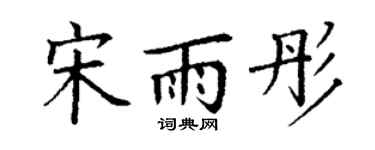 宋雨彤
词典网